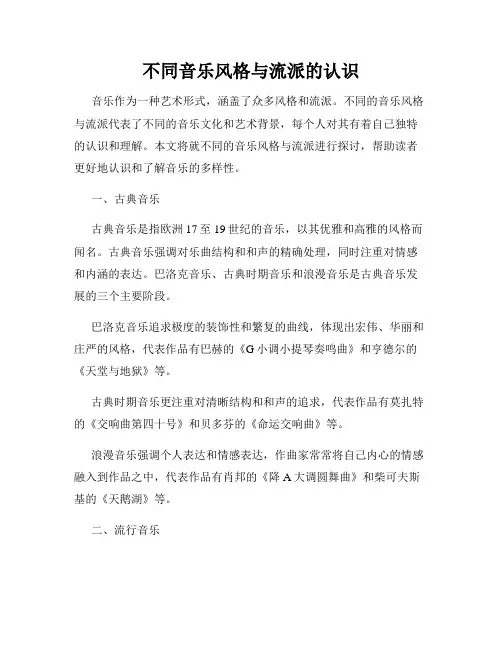 不同音乐风格与流派的认识

音乐作为一种艺术形式，涵盖了众多风格和流派。不同的音乐风格与流派代表了不同的音乐文化和艺术背景，每个人对其有着自己独特的认识和理解。本文将就不同的音乐风格与流派进行探讨，帮助读者更好地认识和了解音乐的多样性。

一、古典音乐

古典音乐是指欧洲17至19世纪的音乐，以其优雅和高雅的风格而闻名。古典音乐强调对乐曲结构和和声的精确处理，同时注重对情感和内涵的表达。巴洛克音乐、古典时期音乐和浪漫音乐是古典音乐发展的三个主要阶段。

巴洛克音乐追求极度的装饰性和繁复的曲线，体现出宏伟、华丽和庄严的风格，代表作品有巴赫的《G小调小提琴奏鸣曲》和亨德尔的《天堂与地狱》等。

古典时期音乐更注重对清晰结构和和声的追求，代表作品有莫扎特的《交响曲第四十号》和贝多芬的《命运交响曲》等。

浪漫音乐强调个人表达和情感表达，作曲家常常将自己内心的情感融入到作品之中，代表作品有肖邦的《降A大调圆舞曲》和柴可夫斯基的《天鹅湖》等。

二、流行音乐